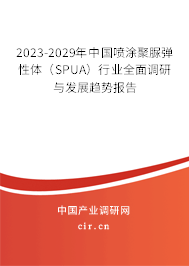 2023-2029年中国喷涂聚脲弹性体（SPUA）行业全面调研与发展趋势报告

中国产业调研网
cir.cn